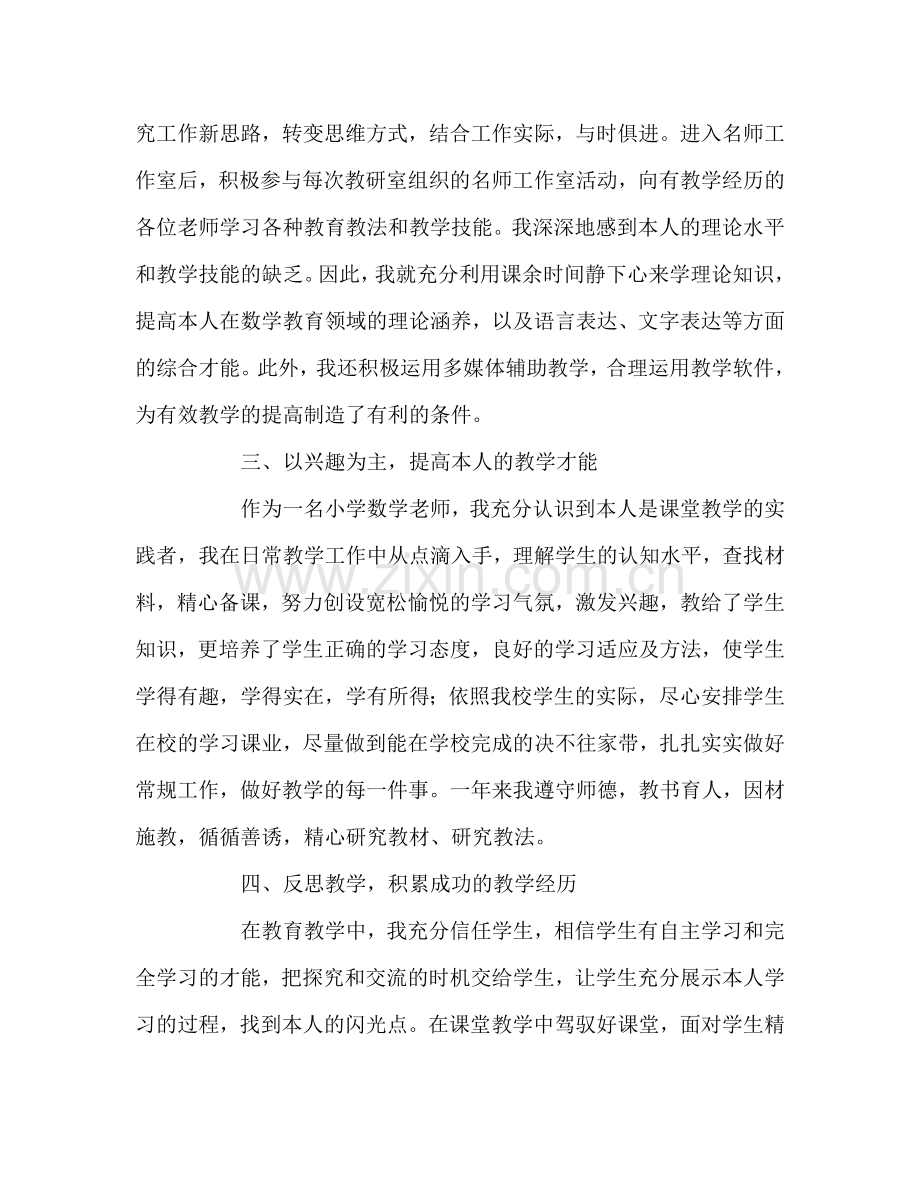 究工作新思路，转变思维方式，结合工作实际，与时俱进。进入名师工作室后，积极参与每次教研室组织的名师工作室活动，向有教学经历的各位老师学习各种教育教法和教学技能。我深深地感到本人的理论水平和教学技能的缺乏。因此，我就充分利用课余时间静下心来学理论知识，提高本人在数学教育领域的理论涵养，以及语言表达、文字表达等方面的综合才能。此外，我还积极运用多媒体辅助教学，合理运用教学软件，为有效教学的提高制造了有利的条件。

三、以兴趣为主，提高本人的教学才能

作为一名小学数学老师，我充分认识到本人是课堂教学的实践者，我在日常教学工作中从点滴入手，理解学生的认知水平，查找材料，精心备课，努力创设宽松愉悦的学习气氛，激发兴趣，教给了学生知识，更培养了学生正确的学习态度，良好的学习适应及方法，使学生学得有趣，学得实在，学有所得；依照我校学生的实际，尽心安排学生在校的学习课业，尽量做到能在学校完成的决不往家带，扎扎实实做好常规工作，做好教学的每一件事。一年来我遵守师德，教书育人，因材施教，循循善诱，精心研究教材、研究教法。

四、反思教学，积累成功的教学经历

在教育教学中，我充分信任学生，相信学生有自主学习和完全学习的才能，把探究和交流的时机交给学生，让学生充分展示本人学习的过程，找到本人的闪光点。在课堂教学中驾驭好课堂，面对学生精

www.zixin.com.cn